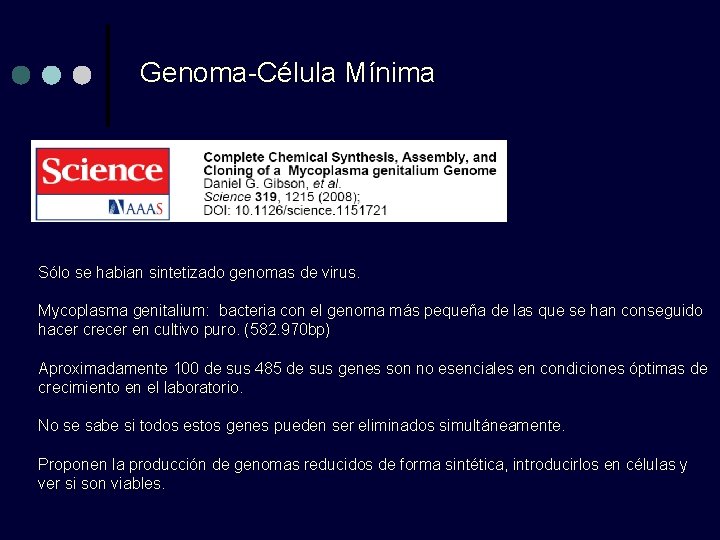 Genoma-Célula Mínima

Science
AAAS

Complete Chemical Synthesis, Assembly, and Cloning of a Mycoplasma genitalium Genome
Daniel G. Gibson, et al.
Science 319, 1215 (2008);
DOI: 10.1126/science.1151721

Sólo se habian sintetizado genomas de virus.

Mycoplasma genitalium: bacteria con el genoma más pequeña de las que se han conseguido hacer crecer en cultivo puro. (582.970bp)

Aproximadamente 100 de sus 485 de sus genes son no esenciales en condiciones óptimas de crecimiento en el laboratorio.

No se sabe si todos estos genes pueden ser eliminados simultáneamente.

Proponen la producción de genomas reducidos de forma sintética, introducirlos en células y ver si son viables.